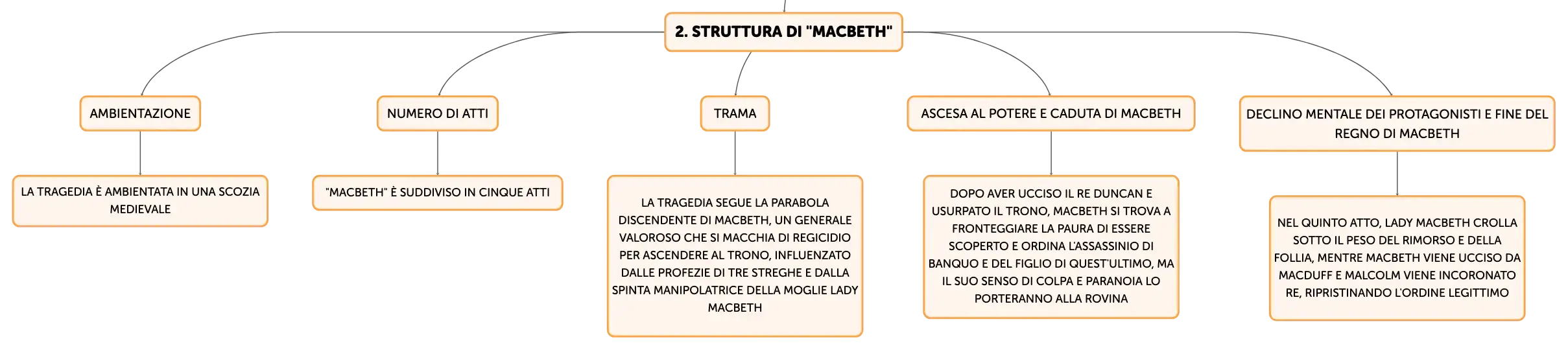 2. STRUTTURA DI "MACBETH"

AMBIENTAZIONE

LA TRAGEDIA È AMBIENTATA IN UNA SCOZIA MEDIEVALE

NUMERO DI ATTI

"MACBETH" È SUDDIVISO IN CINQUE ATTI

TRAMA

LA TRAGEDIA SEGUE LA PARABOLA DISCENDENTE DI MACBETH, UN GENERALE VALOROSO CHE SI MACCHIA DI REGICIDIO PER ASCENDERE AL TRONO, INFLUENZATO DALLE PROFEZIE DI TRE STREGHE E DALLA SPINTA MANIPOLATRICE DELLA MOGLIE LADY MACBETH

ASCESA AL POTERE E CADUTA DI MACBETH

DOPO AVER UCCISO IL RE DUNCAN E USURPATO IL TRONO, MACBETH SI TROVA A FRONTEGGIARE LA PAURA DI ESSERE SCOPERTO E ORDINA L'ASSASSINIO DI BANQUO E DEL FIGLIO DI QUEST'ULTIMO, MA IL SUO SENSO DI COLPA E PARANOIA LO PORTERANNO ALLA ROVINA

DECLINO MENTALE DEI PROTAGONISTI E FINE DEL REGNO DI MACBETH

NEL QUINTO ATTO, LADY MACBETH CROLLA SOTTO IL PESO DEL RIMORSO E DELLA FOLLIA, MENTRE MACBETH VIENE UCCISO DA MACDUFF E MALCOLM VIENE INCORONATO RE, RIPRISTINANDO L'ORDINE LEGITTIMO